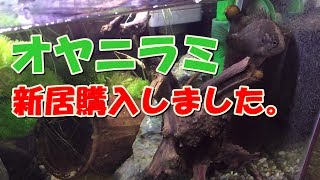 オヤニラミ

新居購入しました。